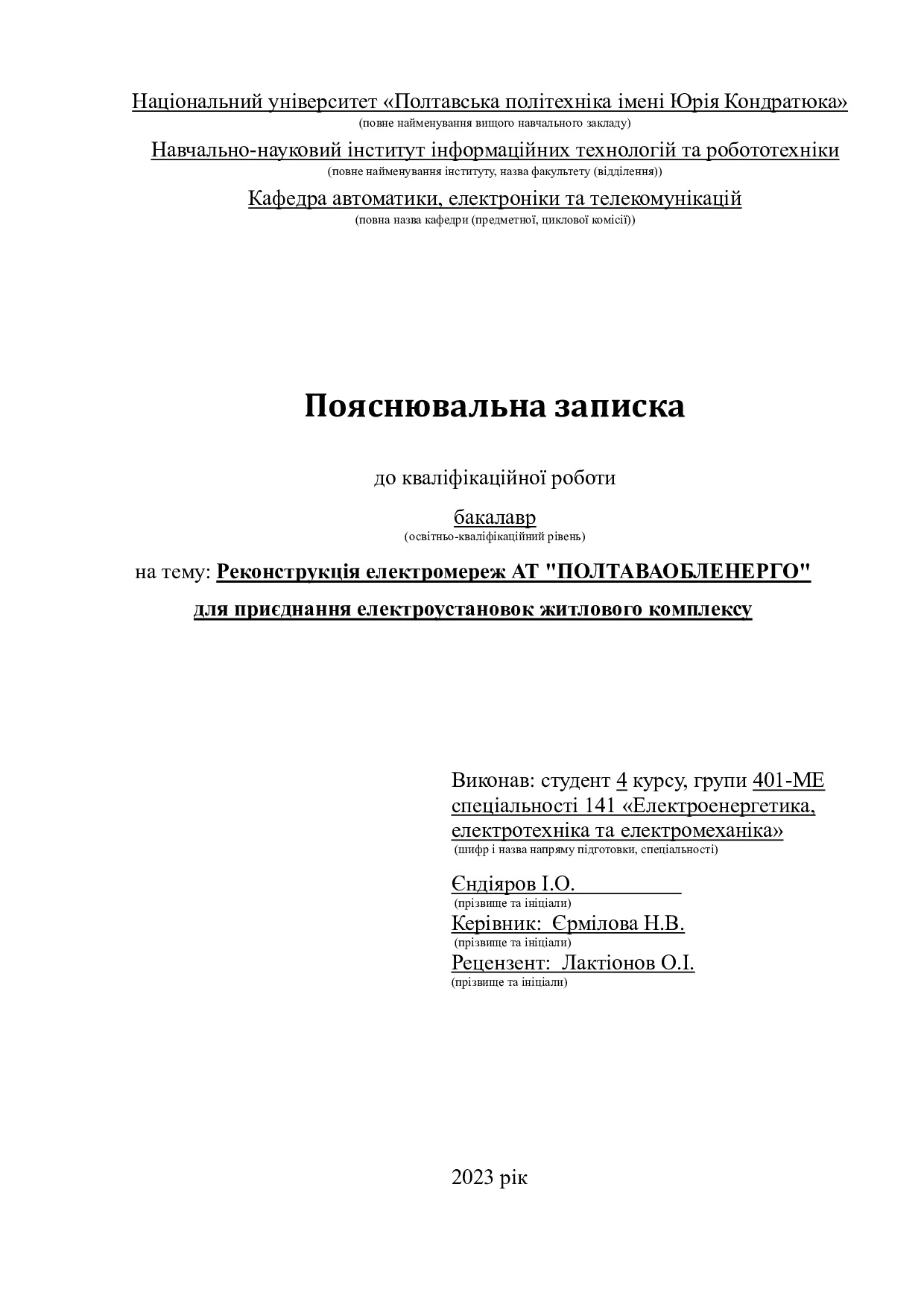 Національний університет «Полтавська політехніка імені Юрія Кондратюка»
(повне найменування вищого навчального закладу)

Навчально-науковий інститут інформаційних технологій та робототехніки
(повне найменування інституту, назва факультету (відділення))

Кафедра автоматики, електроніки та телекомунікацій
(повна назва кафедри (предметної, циклової комісії))

Пояснювальна записка

до кваліфікаційної роботи

бакалавр
(освітньо-кваліфікаційний рівень)

на тему: Реконструкція електромереж АТ "ПОЛТАВАОБЛЕНЕРГО" для приєднання електроустановок житлового комплексу

Виконав: студент 4 курсу, групи 401-МЕ
спеціальності 141 «Електроенергетика, електротехніка та електромеханіка»
(шифр і назва напряму підготовки, спеціальності)

Єндіяров І.О.
(прізвище та ініціали)
Керівник: Єрмілова Н.В.
(прізвище та ініціали)
Рецензент: Лактіонов О.І.
(прізвище та ініціали)

2023 рік